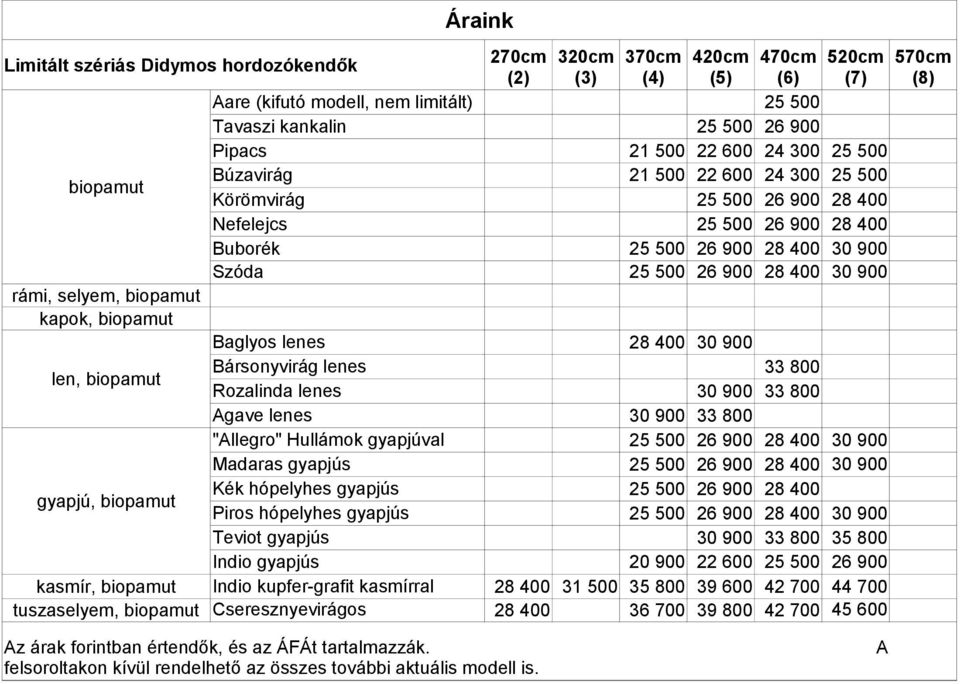 Áraink

| Limitált szériás Didymos hordozókendők | | 270cm (2) | 320cm (3) | 370cm (4) | 420cm (5) | 470cm (6) | 520cm (7) | 570cm (8) |
|---|---|---|---|---|---|---|---|---|
| biopamut | Aare (kifutó modell, nem limitált) | | | | | 25 500 | | |
| | Tavaszi kankalin | | | | 25 500 | 26 900 | | |
| | Pipacs | | | 21 500 | 22 600 | 24 300 | 25 500 | |
| | Búzavirág | | | 21 500 | 22 600 | 24 300 | 25 500 | |
| | Körömvirág | | | | 25 500 | 26 900 | 28 400 | |
| | Nefelejcs | | | | 25 500 | 26 900 | 28 400 | |
| | Buborék | | | 25 500 | 26 900 | 28 400 | 30 900 | |
| | Szóda | | | 25 500 | 26 900 | 28 400 | 30 900 | |
| rámi, selyem, biopamut | | | | | | | | |
| kapok, biopamut | | | | | | | | |
| len, biopamut | Baglyos lenes | | | 28 400 | 30 900 | | | |
| | Bársonyvirág lenes | | | | | 33 800 | | |
| | Rozalinda lenes | | | | 30 900 | 33 800 | | |
| | Agave lenes | | | 30 900 | 33 800 | | | |
| gyapjú, biopamut | "Allegro" Hullámok gyapjúval | | | 25 500 | 26 900 | 28 400 | 30 900 | |
| | Madaras gyapjús | | | 25 500 | 26 900 | 28 400 | 30 900 | |
| | Kék hópelyhes gyapjús | | | 25 500 | 26 900 | 28 400 | | |
| | Piros hópelyhes gyapjús | | | 25 500 | 26 900 | 28 400 | 30 900 | |
| | Teviot gyapjús | | | | 30 900 | 33 800 | 35 800 | |
| | Indio gyapjús | | | 20 900 | 22 600 | 25 500 | 26 900 | |
| kasmír, biopamut | Indio kupfer-grafit kasmírral | 28 400 | 31 500 | 35 800 | 39 600 | 42 700 | 44 700 | |
| tuszaselyem, biopamut | Cseresznyevirágos | 28 400 | | 36 700 | 39 800 | 42 700 | 45 600 | |

Az árak forintban értendők, és az ÁFÁt tartalmazzák. A
felsoroltakon kívül rendelhető az összes további aktuális modell is.